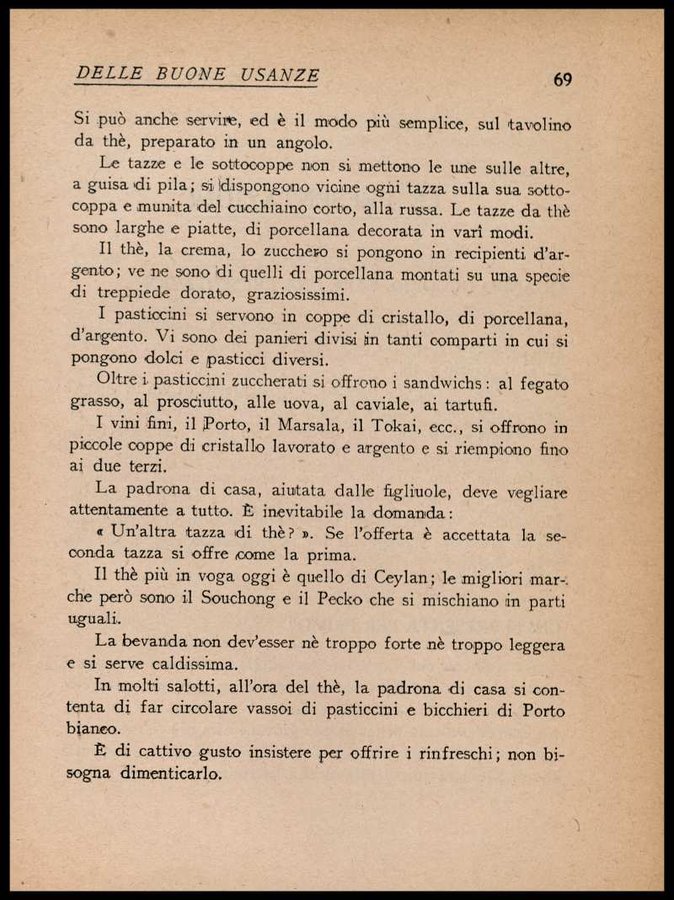 DELLE BUONE USANZE 69

Si può anche servire, ed è il modo più semplice, sul tavolino da thè, preparato in un angolo.

Le tazze e le sottocoppe non si mettono le une sulle altre, a guisa di pila; si dispongono vicine ogni tazza sulla sua sottocoppa e munita del cucchiaino corto, alla russa. Le tazze da thè sono larghe e piatte, di porcellana decorata in varî modi.

Il thè, la crema, lo zucchero si pongono in recipienti d'argento; ve ne sono di quelli di porcellana montati su una specie di treppiede dorato, graziosissimi.

I pasticcini si servono in coppe di cristallo, di porcellana, d'argento. Vi sono dei panieri divisi in tanti comparti in cui si pongono dolci e pasticci diversi.

Oltre i pasticcini zuccherati si offrono i sandwichs: al fegato grasso, al prosciutto, alle uova, al caviale, ai tartufi.

I vini fini, il Porto, il Marsala, il Tokai, ecc., si offrono in piccole coppe di cristallo lavorato e argento e si riempiono fino ai due terzi.

La padrona di casa, aiutata dalle figliuole, deve vegliare attentamente a tutto. È inevitabile la domanda:

« Un'altra tazza di thè? ». Se l'offerta è accettata la seconda tazza si offre come la prima.

Il thè più in voga oggi è quello di Ceylan; le migliori marche però sono il Souchong e il Pecko che si mischiano in parti uguali.

La bevanda non dev'esser nè troppo forte nè troppo leggera e si serve caldissima.

In molti salotti, all'ora del thè, la padrona di casa si contenta di far circolare vassoi di pasticcini e bicchieri di Porto bianco.

È di cattivo gusto insistere per offrire i rinfreschi; non bisogna dimenticarlo.